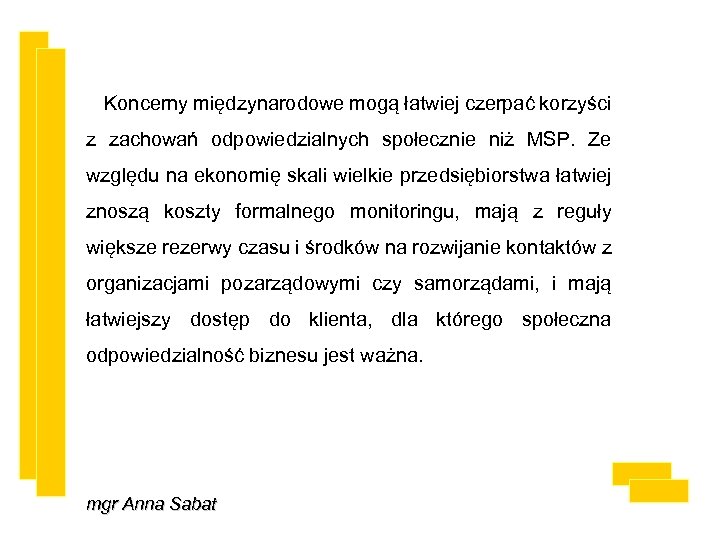 Koncerny międzynarodowe mogą łatwiej czerpać korzyści z zachowań odpowiedzialnych społecznie niż MSP. Ze względu na ekonomię skali wielkie przedsiębiorstwa łatwiej znoszą koszty formalnego monitoringu, mają z reguły większe rezerwy czasu i środków na rozwijanie kontaktów z organizacjami pozarządowymi czy samorządami, i mają łatwiejszy dostęp do klienta, dla którego społeczna odpowiedzialność biznesu jest ważna.

mgr Anna Sabat